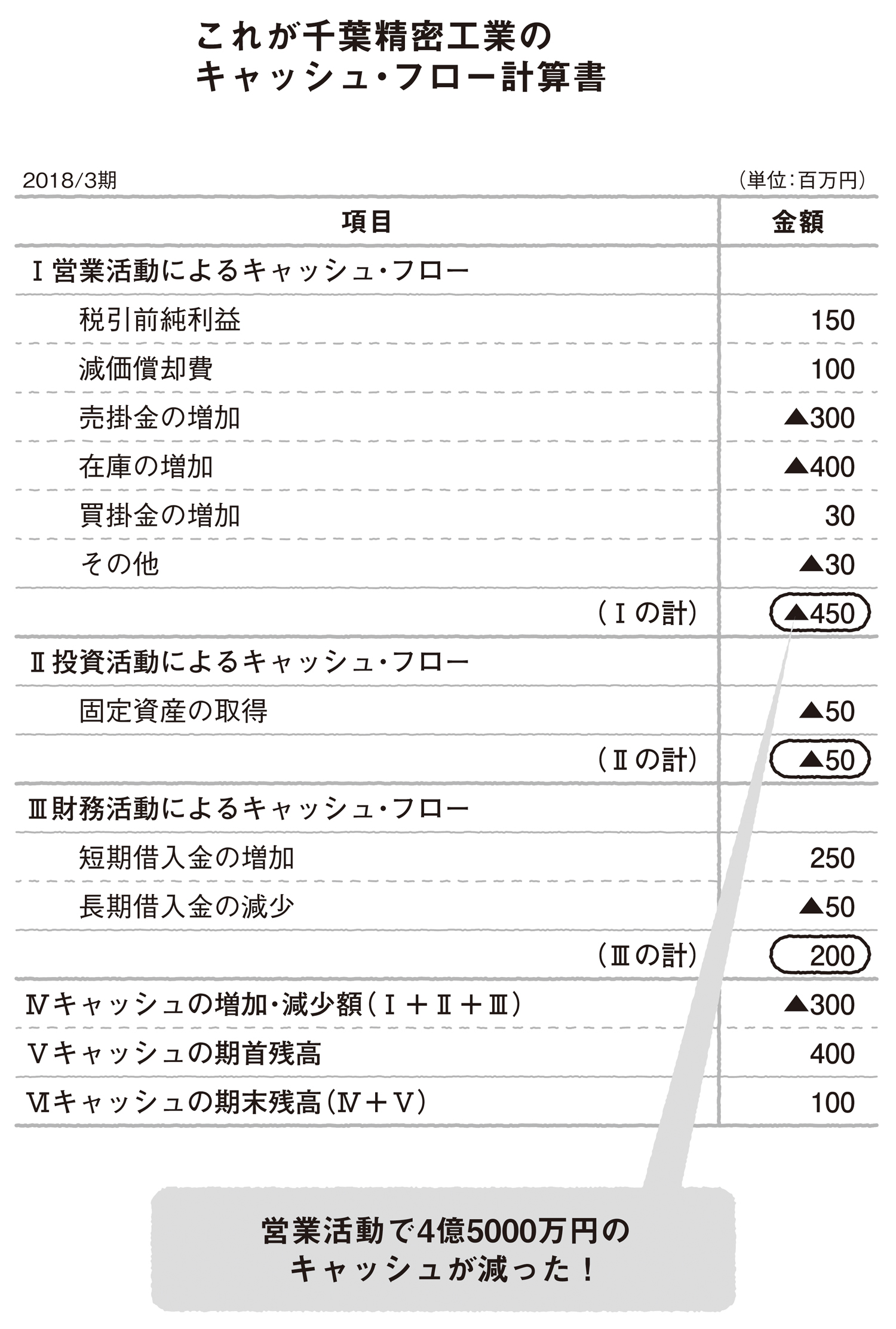 これが千葉精密工業の
キャッシュ・フロー計算書

2018/3期 (単位:百万円)

| 項目 | 金額 |
|---|---|
| Ⅰ営業活動によるキャッシュ・フロー | |
| 税引前純利益 | 150 |
| 減価償却費 | 100 |
| 売掛金の増加 | ▲300 |
| 在庫の増加 | ▲400 |
| 買掛金の増加 | 30 |
| その他 | ▲30 |
| (Ⅰの計) | ▲450 |
| Ⅱ投資活動によるキャッシュ・フロー | |
| 固定資産の取得 | ▲50 |
| (Ⅱの計) | ▲50 |
| Ⅲ財務活動によるキャッシュ・フロー | |
| 短期借入金の増加 | 250 |
| 長期借入金の減少 | ▲50 |
| (Ⅲの計) | 200 |
| Ⅳキャッシュの増加・減少額(Ⅰ+Ⅱ+Ⅲ) | ▲300 |
| Ⅴキャッシュの期首残高 | 400 |
| Ⅵキャッシュの期末残高(Ⅳ+Ⅴ) | 100 |

営業活動で4億5000万円の
キャッシュが減った!